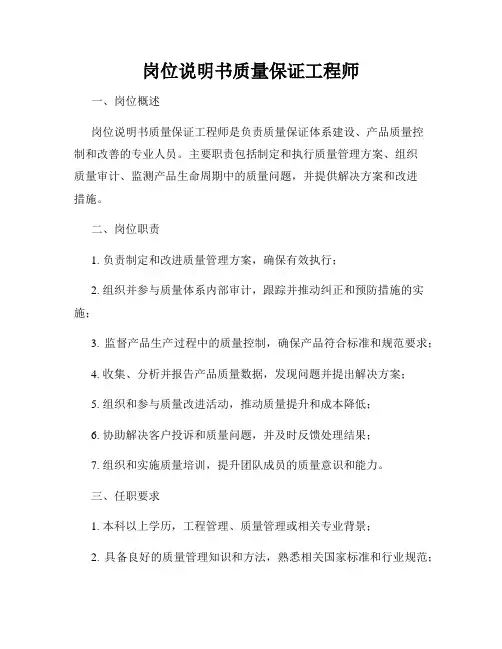 岗位说明书质量保证工程师

一、岗位概述

岗位说明书质量保证工程师是负责质量保证体系建设、产品质量控制和改善的专业人员。主要职责包括制定和执行质量管理方案、组织质量审计、监测产品生命周期中的质量问题，并提供解决方案和改进措施。

二、岗位职责

1. 负责制定和改进质量管理方案，确保有效执行；

2. 组织并参与质量体系内部审计，跟踪并推动纠正和预防措施的实施；

3. 监督产品生产过程中的质量控制，确保产品符合标准和规范要求；

4. 收集、分析并报告产品质量数据，发现问题并提出解决方案；

5. 组织和参与质量改进活动，推动质量提升和成本降低；

6. 协助解决客户投诉和质量问题，并及时反馈处理结果；

7. 组织和实施质量培训，提升团队成员的质量意识和能力。

三、任职要求

1. 本科以上学历，工程管理、质量管理或相关专业背景；

2. 具备良好的质量管理知识和方法，熟悉相关国家标准和行业规范；